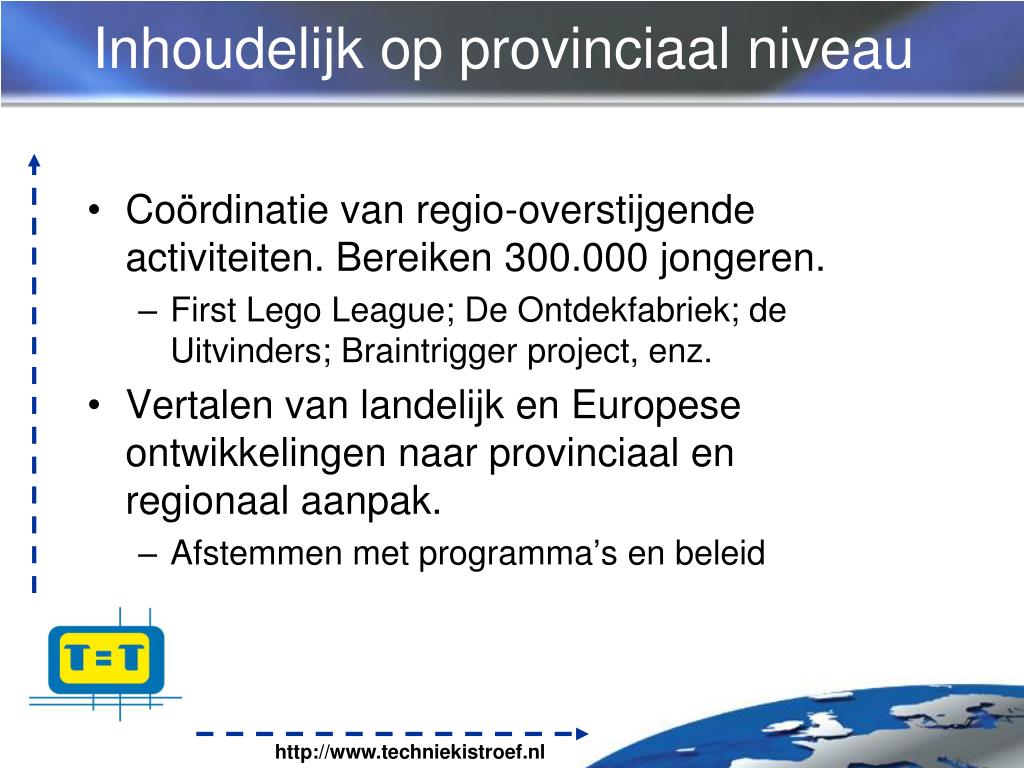 Inhoudelijk op provinciaal niveau

• Coördinatie van regio-overstijgende activiteiten. Bereiken 300.000 jongeren.
– First Lego League; De Ontdekfabriek; de Uitvinders; Braintrigger project, enz.
• Vertalen van landelijk en Europese ontwikkelingen naar provinciaal en regionaal aanpak.
– Afstemmen met programma's en beleid

T=T

http://www.techniekistroef.nl